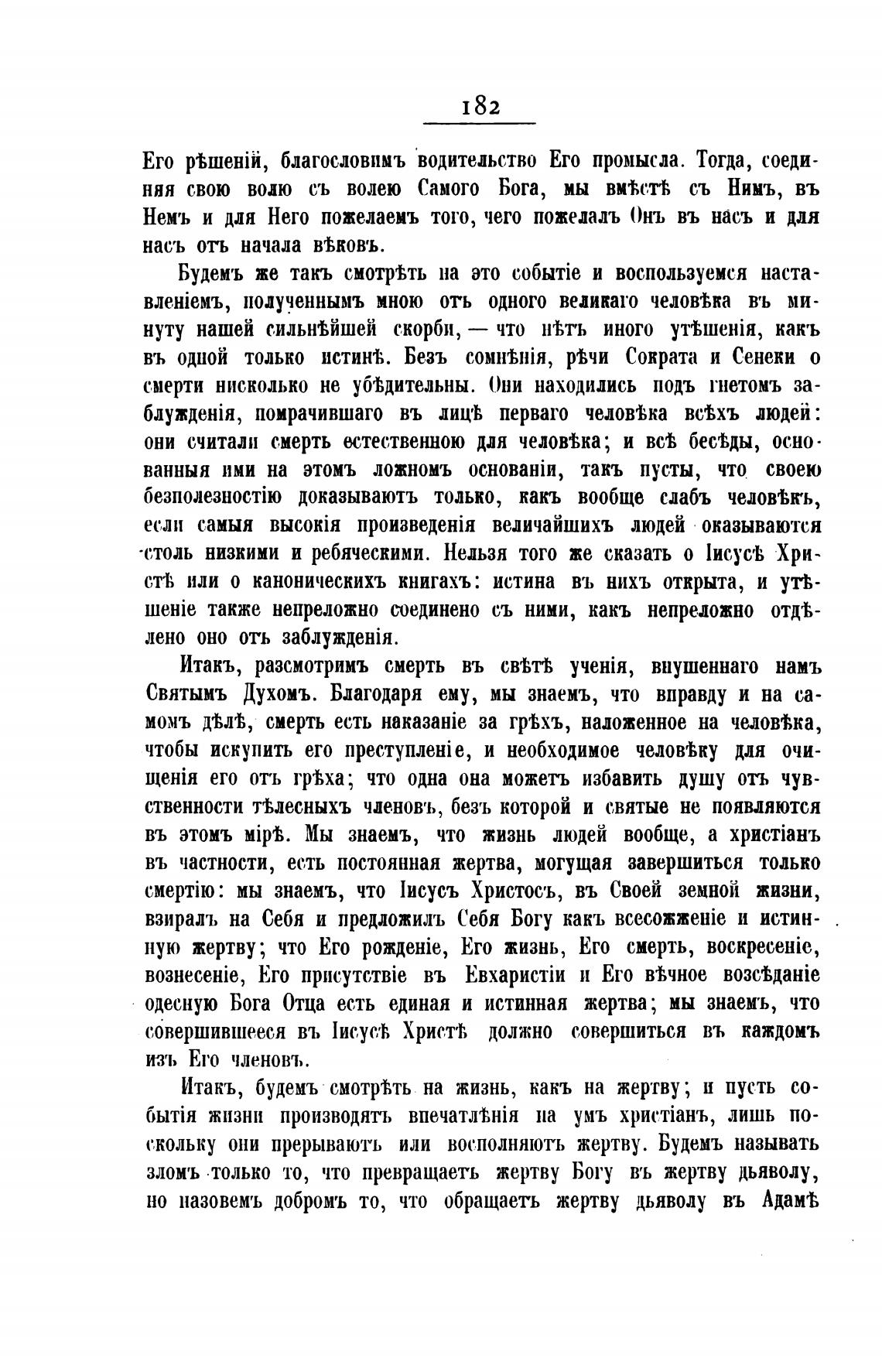 182

Его рѣшеній, благословимъ водительство Его промысла. Тогда, соединяя свою волю съ волею Самого Бога, мы вмѣстѣ съ Нимъ, въ Немъ и для Него пожелаемъ того, чего пожелалъ Онъ въ насъ и для насъ отъ начала вѣковъ.

Будемъ же такъ смотрѣть на это событіе и воспользуемся наставленіемъ, полученнымъ мною отъ одного великаго человѣка въ минуту нашей сильнѣйшей скорби, — что нѣтъ иного утѣшенія, какъ въ одной только истинѣ. Безъ сомнѣнія, рѣчи Сократа и Сенеки о смерти нисколько не убѣдительны. Они находились подъ гнетомъ заблужденія, помрачившаго въ лицѣ перваго человѣка всѣхъ людей: они считали смерть естественною для человѣка; и всѣ бесѣды, основанныя ими на этомъ ложномъ основаніи, такъ пусты, что своею безполезностію доказываютъ только, какъ вообще слабъ человѣкъ, если самыя высокія произведенія величайшихъ людей оказываются столь низкими и ребяческими. Нельзя того же сказать о Іисусѣ Христѣ или о каноническихъ книгахъ: истина въ нихъ открыта, и утѣшеніе также непреложно соединено съ ними, какъ непреложно отдѣлено оно отъ заблужденія.

Итакъ, разсмотримъ смерть въ свѣтѣ ученія, внушеннаго намъ Святымъ Духомъ. Благодаря ему, мы знаемъ, что вправду и на самомъ дѣлѣ, смерть есть наказаніе за грѣхъ, наложенное на человѣка, чтобы искупить его преступленіе, и необходимое человѣку для очищенія его отъ грѣха; что одна она можетъ избавить душу отъ чувственности тѣлесныхъ членовъ, безъ которой и святые не появляются въ этомъ мірѣ. Мы знаемъ, что жизнь людей вообще, а христіанъ въ частности, есть постоянная жертва, могущая завершиться только смертію: мы знаемъ, что Іисусъ Христосъ, въ Своей земной жизни, взиралъ на Себя и предложилъ Себя Богу какъ всесожженіе и истинную жертву; что Его рожденіе, Его жизнь, Его смерть, воскресеніе, вознесеніе, Его присутствіе въ Евхаристіи и Его вѣчное возсѣданіе одесную Бога Отца есть единая и истинная жертва; мы знаемъ, что совершившееся въ Іисусѣ Христѣ должно совершиться въ каждомъ изъ Его членовъ.

Итакъ, будемъ смотрѣть на жизнь, какъ на жертву; и пусть событія жизни производятъ впечатлѣнія на умъ христіанъ, лишь поскольку они прерываютъ или восполняютъ жертву. Будемъ называть зломъ только то, что превращаетъ жертву Богу въ жертву дьяволу, но назовемъ добромъ то, что обращаетъ жертву дьяволу въ Адамѣ